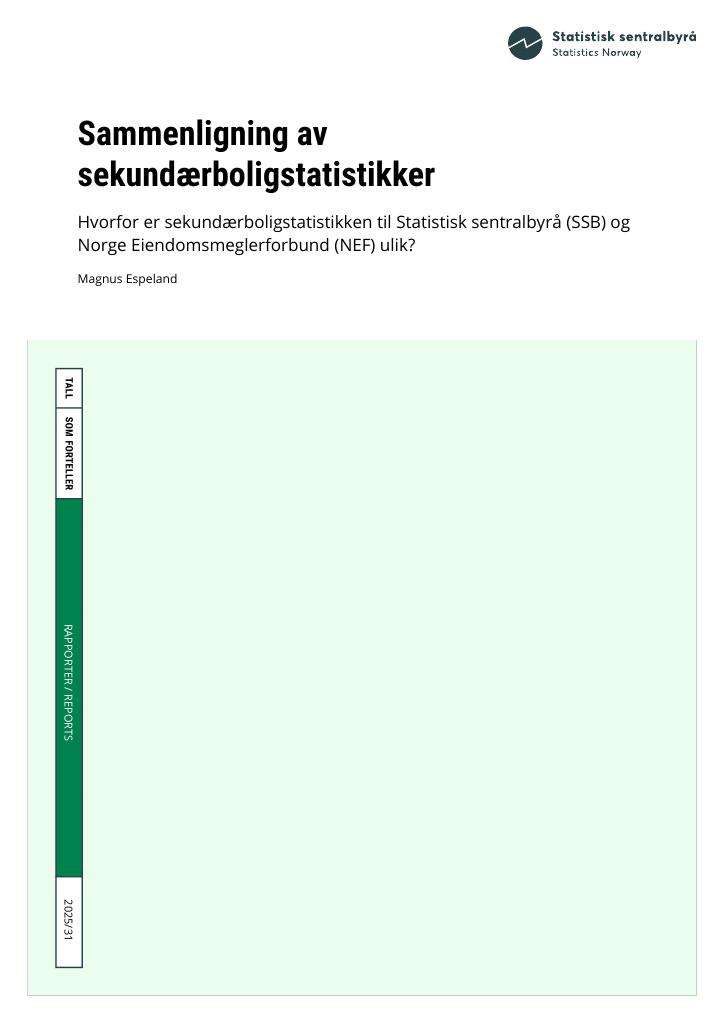 Statistisk sentralbyrå
Statistics Norway

Sammenligning av sekundærboligstatistikker

Hvorfor er sekundærboligstatistikken til Statistisk sentralbyrå (SSB) og Norge Eiendomsmeglerforbund (NEF) ulik?

Magnus Espeland

TALL

SOM FORTELLER

RAPPORTER / REPORTS

2025/31